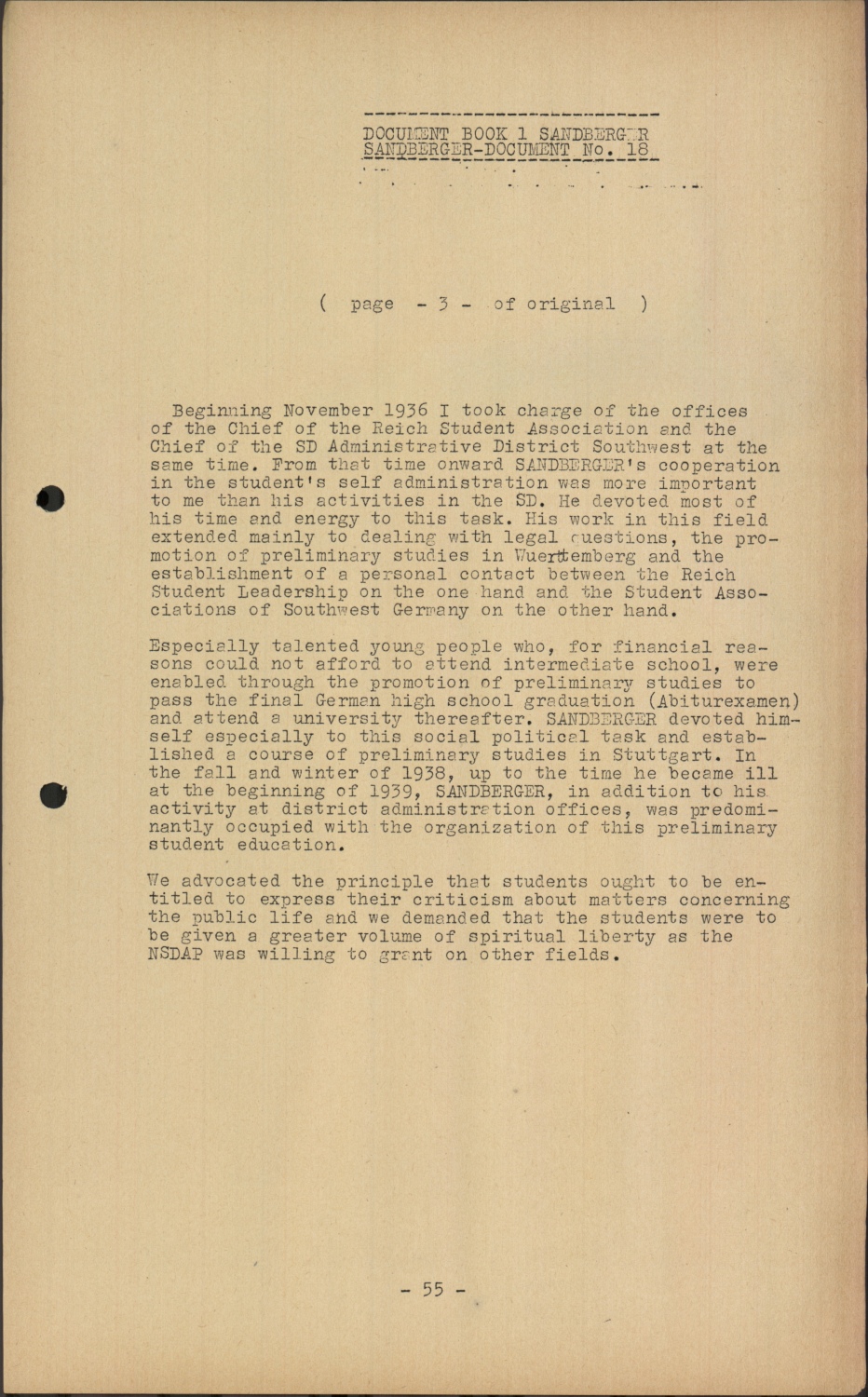 DOCUMENT BOOK 1 SANDBERGER
SANDBERGER-DOCUMENT No. 18

( page - 3 - of original )

Beginning November 1936 I took charge of the offices of the Chief of the Reich Student Association and the Chief of the SD Administrative District Southwest at the same time. From that time onward SANDBERGER's cooperation in the student's self administration was more important to me than his activities in the SD. He devoted most of his time and energy to this task. His work in this field extended mainly to dealing with legal questions, the promotion of preliminary studies in Wuerttemberg and the establishment of a personal contact between the Reich Student Leadership on the one hand and the Student Associations of Southwest Germany on the other hand.

Especially talented young people who, for financial reasons could not afford to attend intermediate school, were enabled through the promotion of preliminary studies to pass the final German high school graduation (Abiturexamen) and attend a university thereafter. SANDBERGER devoted himself especially to this social political task and established a course of preliminary studies in Stuttgart. In the fall and winter of 1938, up to the time he became ill at the beginning of 1939, SANDBERGER, in addition to his activity at district administration offices, was predominantly occupied with the organization of this preliminary student education.

We advocated the principle that students ought to be entitled to express their criticism about matters concerning the public life and we demanded that the students were to be given a greater volume of spiritual liberty as the NSDAP was willing to grant on other fields.

- 55 -